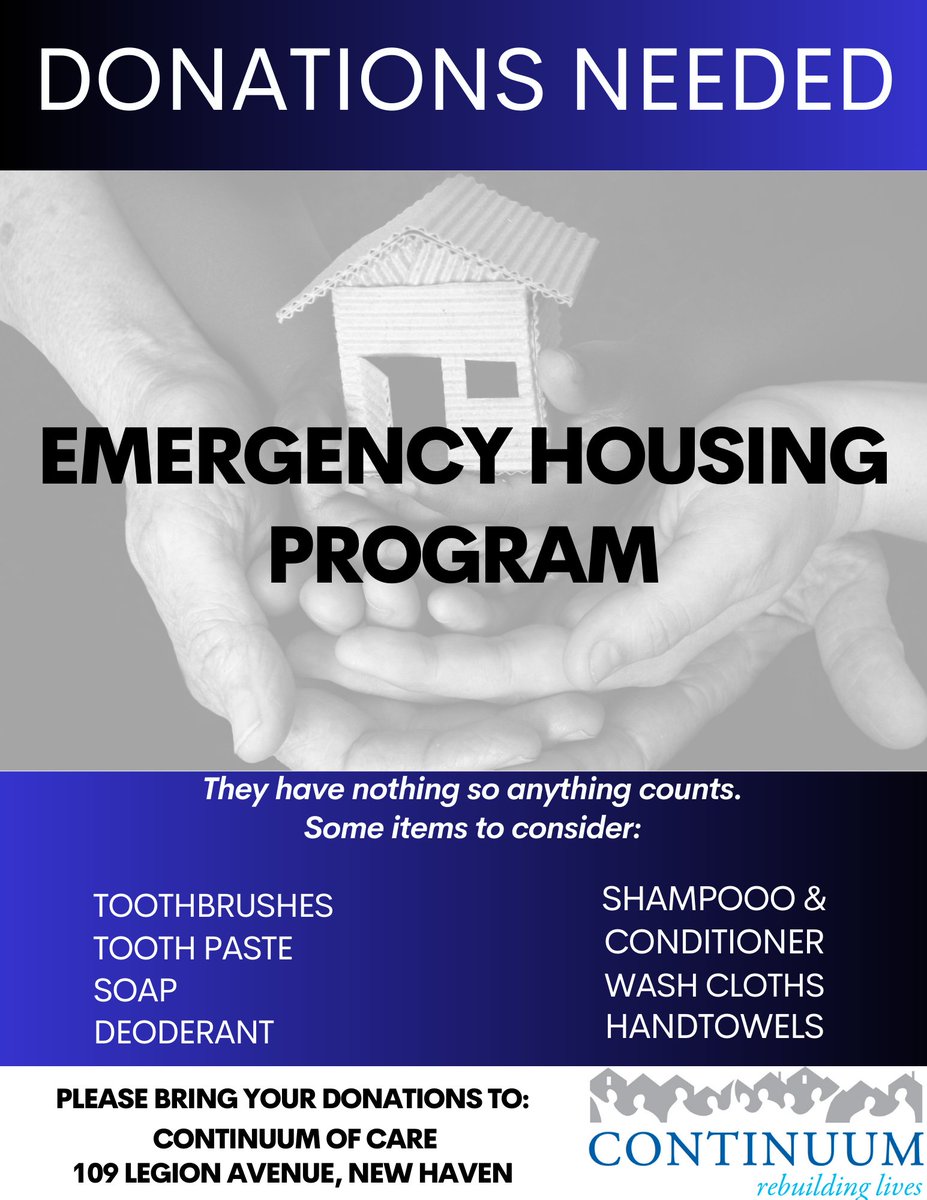 DONATIONS NEEDED

EMERGENCY HOUSING PROGRAM

They have nothing so anything counts. Some items to consider:

TOOTHBRUSHES
TOOTH PASTE
SOAP
DEODERANT

SHAMPOOO &
CONDITIONER
WASH CLOTHS
HANDTOWELS

PLEASE BRING YOUR DONATIONS TO:
CONTINUUM OF CARE
109 LEGION AVENUE, NEW HAVEN

CONTINUUM
rebuilding lives